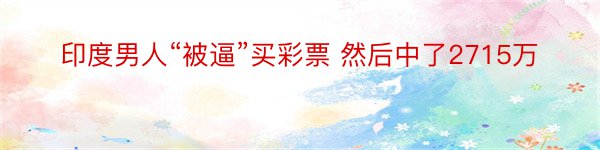 印度男人“被逼”买彩票 然后中了2715万